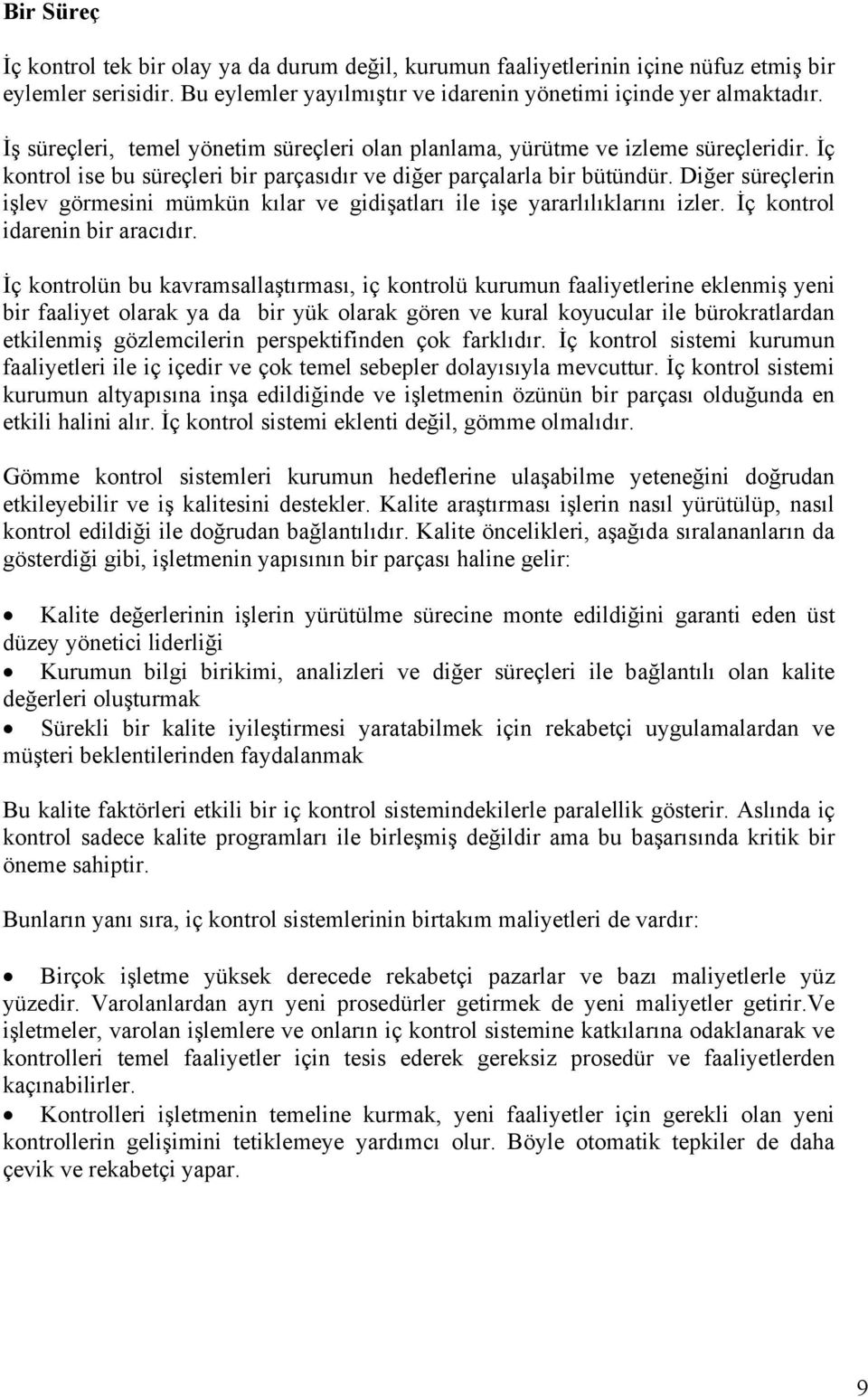 Bir Süreç

İç kontrol tek bir olay ya da durum değil, kurumun faaliyetlerinin içine nüfuz etmiş bir eylemler serisidir. Bu eylemler yayılmıştır ve idarenin yönetimi içinde yer almaktadır.

İş süreçleri, temel yönetim süreçleri olan planlama, yürütme ve izleme süreçleridir. İç kontrol ise bu süreçleri bir parçasıdır ve diğer parçalarla bir bütündür. Diğer süreçlerin işlev görmesini mümkün kılar ve gidişatları ile işe yararlılıklarını izler. İç kontrol idarenin bir aracıdır.

İç kontrolün bu kavramsallaştırması, iç kontrolü kurumun faaliyetlerine eklenmiş yeni bir faaliyet olarak ya da bir yük olarak gören ve kural koyucular ile bürokratlardan etkilenmiş gözlemcilerin perspektifinden çok farklıdır. İç kontrol sistemi kurumun faaliyetleri ile iç içedir ve çok temel sebepler dolayısıyla mevcuttur. İç kontrol sistemi kurumun altyapısına inşa edildiğinde ve işletmenin özünün bir parçası olduğunda en etkili halini alır. İç kontrol sistemi eklenti değil, gömme olmalıdır.

Gömme kontrol sistemleri kurumun hedeflerine ulaşabilme yeteneğini doğrudan etkileyebilir ve iş kalitesini destekler. Kalite araştırması işlerin nasıl yürütülüp, nasıl kontrol edildiği ile doğrudan bağlantılıdır. Kalite öncelikleri, aşağıda sıralananların da gösterdiği gibi, işletmenin yapısının bir parçası haline gelir:

• Kalite değerlerinin işlerin yürütülme sürecine monte edildiğini garanti eden üst düzey yönetici liderliği
• Kurumun bilgi birikimi, analizleri ve diğer süreçleri ile bağlantılı olan kalite değerleri oluşturmak
• Sürekli bir kalite iyileştirmesi yaratabilmek için rekabetçi uygulamalardan ve müşteri beklentilerinden faydalanmak

Bu kalite faktörleri etkili bir iç kontrol sistemindekilerle paralellik gösterir. Aslında iç kontrol sadece kalite programları ile birleşmiş değildir ama bu başarısında kritik bir öneme sahiptir.

Bunların yanı sıra, iç kontrol sistemlerinin birtakım maliyetleri de vardır:

• Birçok işletme yüksek derecede rekabetçi pazarlar ve bazı maliyetlerle yüz yüzedir. Varolanlardan ayrı yeni prosedürler getirmek de yeni maliyetler getirir.Ve işletmeler, varolan işlemlere ve onların iç kontrol sistemine katkılarına odaklanarak ve kontrolleri temel faaliyetler için tesis ederek gereksiz prosedür ve faaliyetlerden kaçınabilirler.
• Kontrolleri işletmenin temeline kurmak, yeni faaliyetler için gerekli olan yeni kontrollerin gelişimini tetiklemeye yardımcı olur. Böyle otomatik tepkiler de daha çevik ve rekabetçi yapar.

9